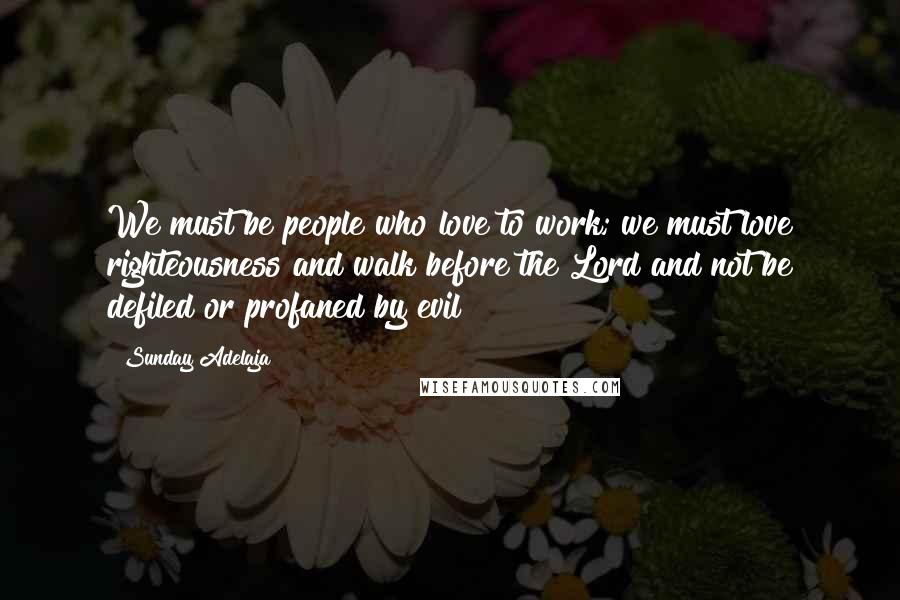 We must be people who love to work; we must love righteousness and walk before the Lord and not be defiled or profaned by evil

Sunday Adelaja

WISEFAMOUSQUOTES.COM